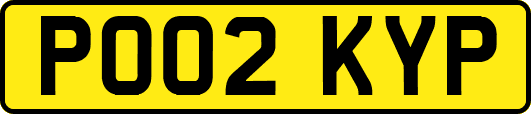 PO02 KYP